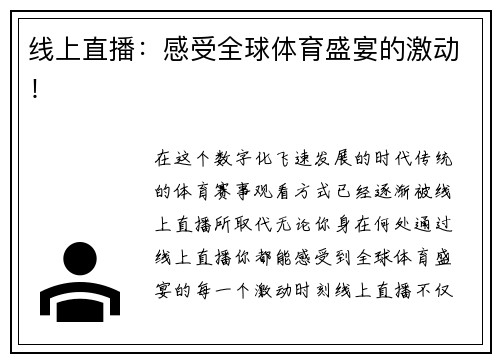 线上直播：感受全球体育盛宴的激动！

在这个数字化飞速发展的时代传统的体育赛事观看方式已经逐渐被线上直播所取代无论你身在何处通过线上直播你都能感受到全球体育盛宴的每一个激动时刻线上直播不仅